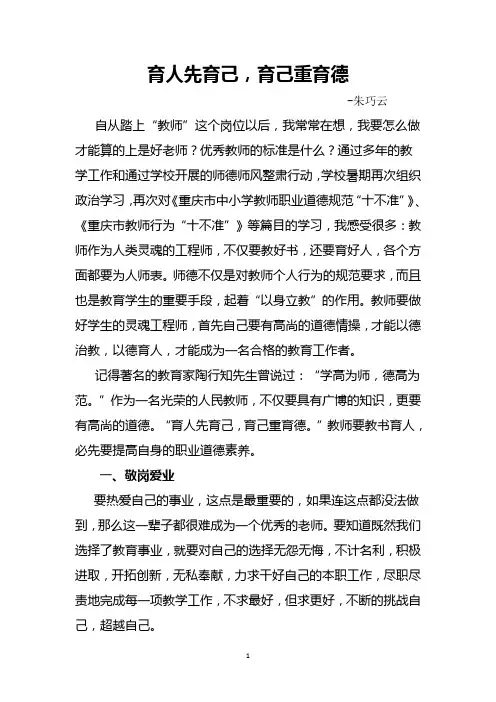 育人先育己，育己重育德

-朱巧云

自从踏上“教师”这个岗位以后，我常常在想，我要怎么做才能算的上是好老师？优秀教师的标准是什么？通过多年的教学工作和通过学校开展的师德师风整肃行动，学校暑期再次组织政治学习，再次对《重庆市中小学教师职业道德规范“十不准”》、《重庆市教师行为“十不准”》等篇目的学习，我感受很多：教师作为人类灵魂的工程师，不仅要教好书，还要育好人，各个方面都要为人师表。师德不仅是对教师个人行为的规范要求，而且也是教育学生的重要手段，起着“以身立教”的作用。教师要做好学生的灵魂工程师，首先自己要有高尚的道德情操，才能以德治教，以德育人，才能成为一名合格的教育工作者。

记得著名的教育家陶行知先生曾说过：“学高为师，德高为范。”作为一名光荣的人民教师，不仅要具有广博的知识，更要有高尚的道德。“育人先育己，育己重育德。”教师要教书育人，必先要提高自身的职业道德素养。

一、敬岗爱业

要热爱自己的事业，这点是最重要的，如果连这点都没法做到，那么这一辈子都很难成为一个优秀的老师。要知道既然我们选择了教育事业，就要对自己的选择无怨无悔，不计名利，积极进取，开拓创新，无私奉献，力求干好自己的本职工作，尽职尽责地完成每一项教学工作，不求最好，但求更好，不断的挑战自己，超越自己。

1